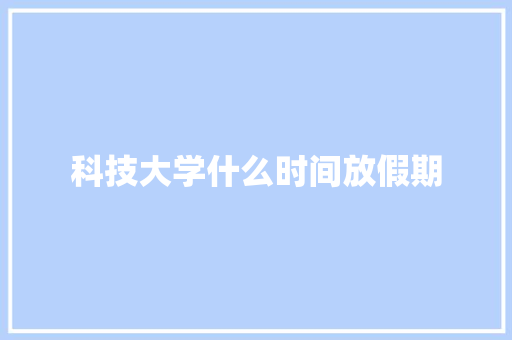 科技大学什么时间放假期